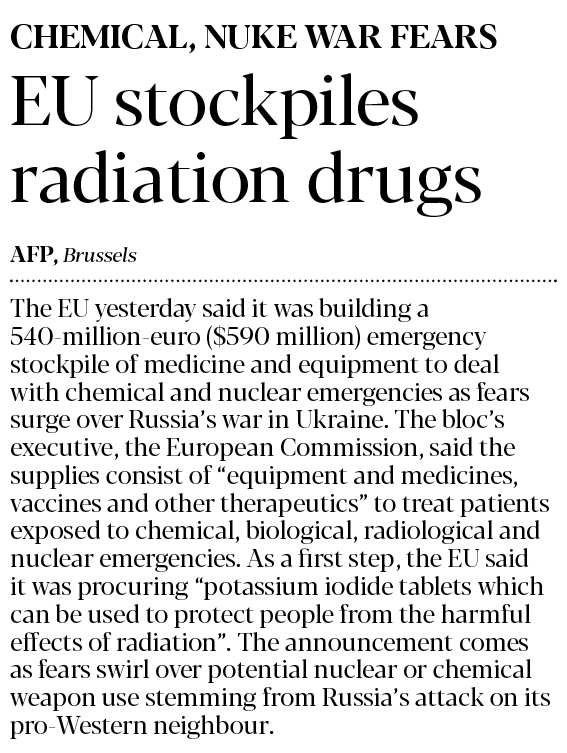 CHEMICAL, NUKE WAR FEARS

EU stockpiles radiation drugs

AFP, Brussels

The EU yesterday said it was building a 540-million-euro ($590 million) emergency stockpile of medicine and equipment to deal with chemical and nuclear emergencies as fears surge over Russia's war in Ukraine. The bloc's executive, the European Commission, said the supplies consist of "equipment and medicines, vaccines and other therapeutics" to treat patients exposed to chemical, biological, radiological and nuclear emergencies. As a first step, the EU said it was procuring "potassium iodide tablets which can be used to protect people from the harmful effects of radiation". The announcement comes as fears swirl over potential nuclear or chemical weapon use stemming from Russia's attack on its pro-Western neighbour.